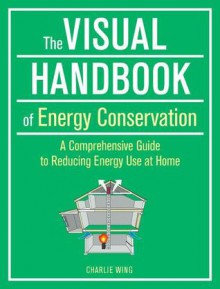 The VISUAL HANDBOOK of Energy Conservation

A Comprehensive Guide to Reducing Energy Use at Home

CHARLIE WING